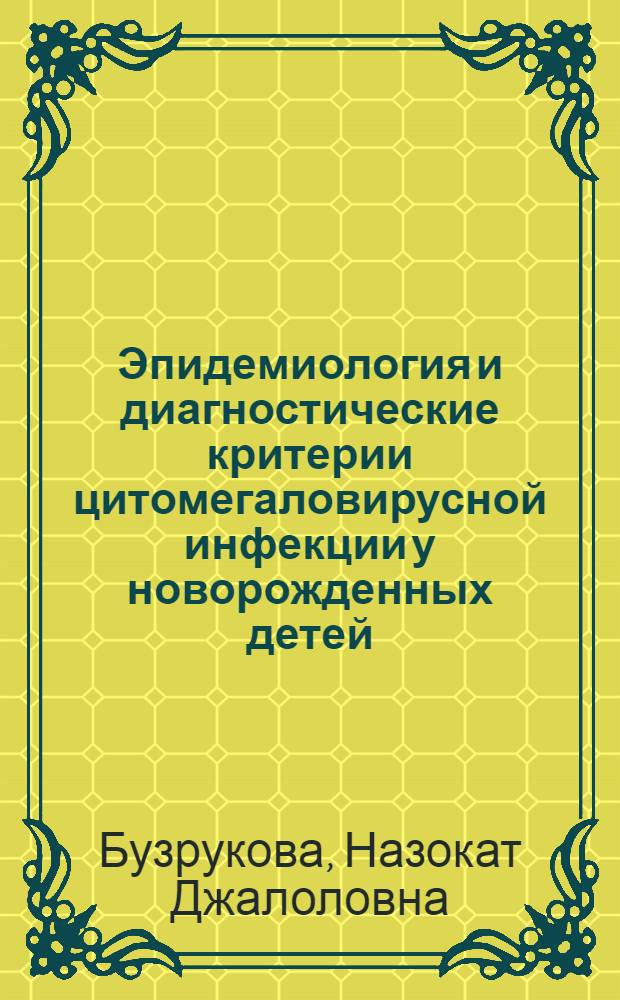 Эпидемиология и диагностические критерии цитомегаловирусной инфекции у новорожденных детей

Бузрукова, Назокат Джалоловна